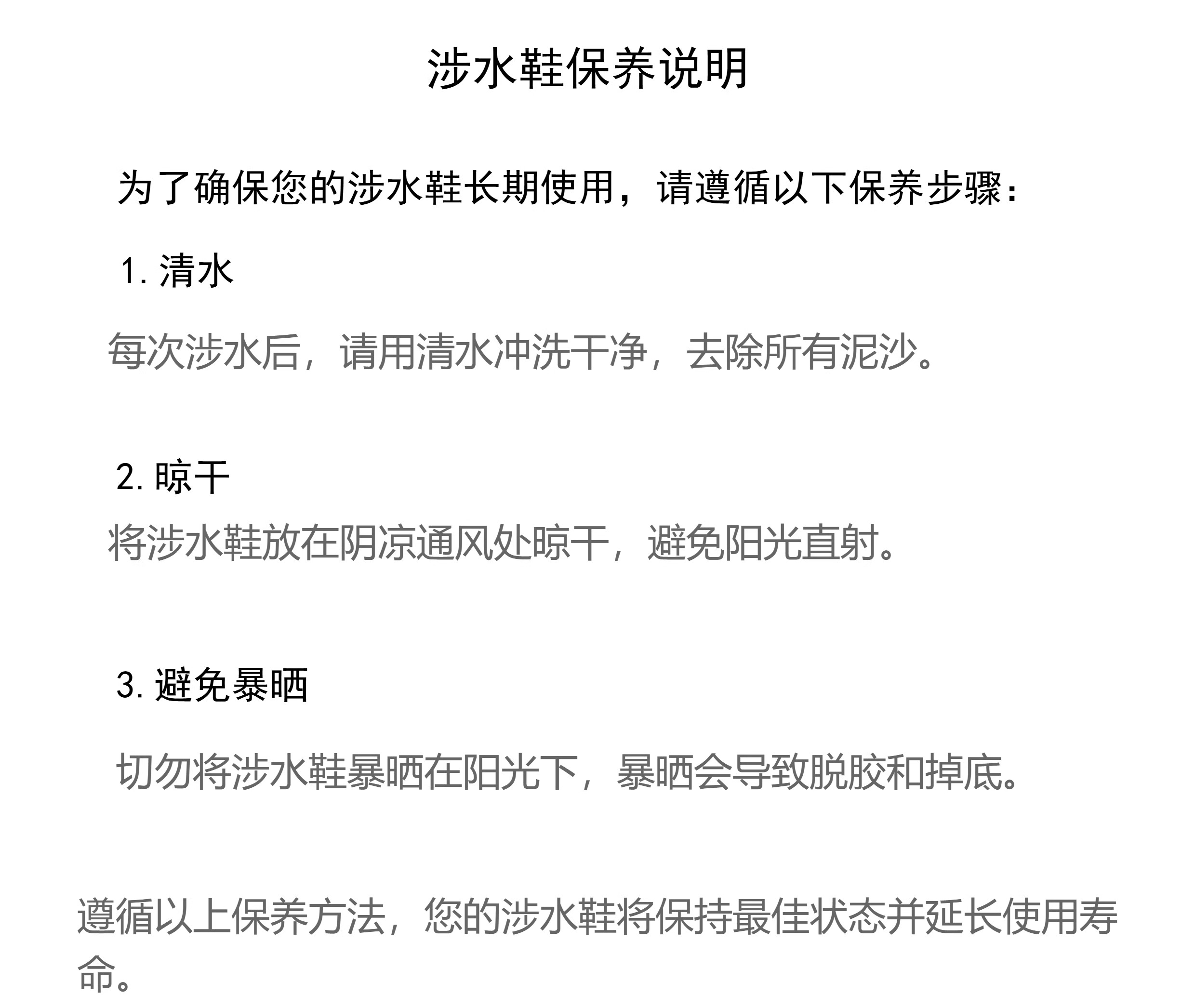 涉水鞋保养说明

为了确保您的涉水鞋长期使用，请遵循以下保养步骤：

1.清水

每次涉水后，请用清水冲洗干净，去除所有泥沙。

2.晾干

将涉水鞋放在阴凉通风处晾干，避免阳光直射。

3.避免暴晒

切勿将涉水鞋暴晒在阳光下，暴晒会导致脱胶和掉底。

遵循以上保养方法，您的涉水鞋将保持最佳状态并延长使用寿命。